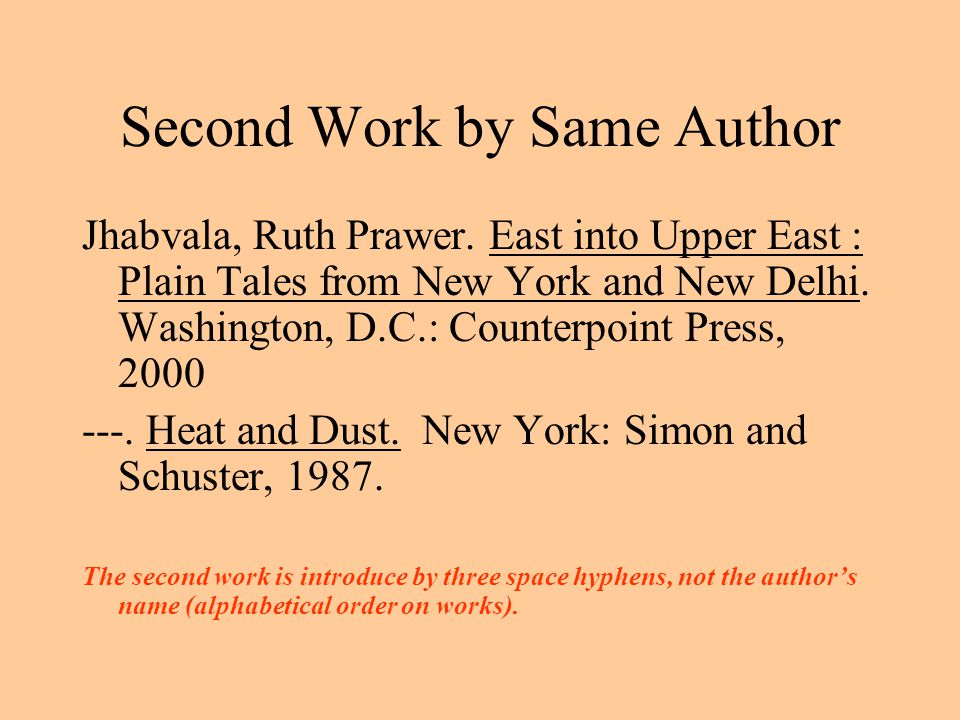 Second Work by Same Author

Jhabvala, Ruth Prawer. East into Upper East : Plain Tales from New York and New Delhi. Washington, D.C.: Counterpoint Press, 2000

---. Heat and Dust. New York: Simon and Schuster, 1987.

The second work is introduce by three space hyphens, not the author's name (alphabetical order on works).